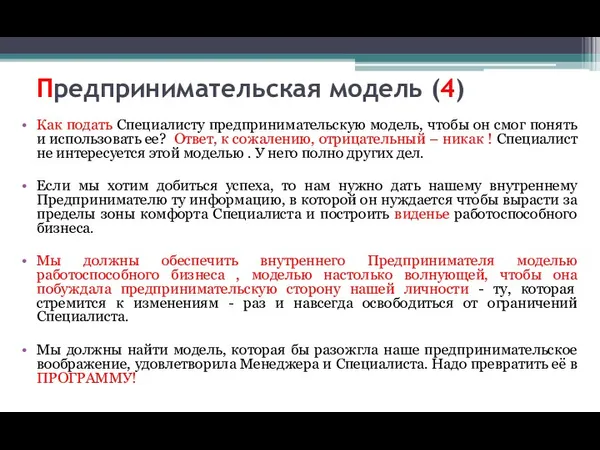 Предпринимательская модель (4)

• Как подать Специалисту предпринимательскую модель, чтобы он смог понять и использовать ее? Ответ, к сожалению, отрицательный – никак ! Специалист не интересуется этой моделью . У него полно других дел.

• Если мы хотим добиться успеха, то нам нужно дать нашему внутреннему Предпринимателю ту информацию, в которой он нуждается чтобы вырасти за пределы зоны комфорта Специалиста и построить виденье работоспособного бизнеса.

• Мы должны обеспечить внутреннего Предпринимателя моделью работоспособного бизнеса , моделью настолько волнующей, чтобы она побуждала предпринимательскую сторону нашей личности - ту, которая стремится к изменениям - раз и навсегда освободиться от ограничений Специалиста.

• Мы должны найти модель, которая бы разожгла наше предпринимательское воображение, удовлетворила Менеджера и Специалиста. Надо превратить её в ПРОГРАММУ!